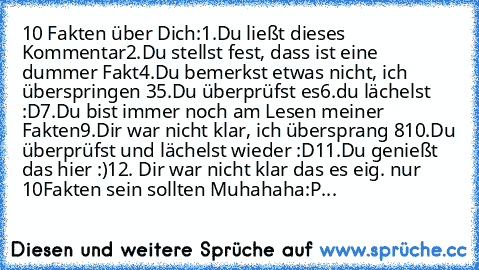 10 Fakten über Dich:1.Du ließt dieses Kommentar2.Du stellst fest, dass ist eine dummer Fakt4.Du bemerkst etwas nicht, ich überspringen 35.Du überprüfst es6.du lächelst :D7.Du bist immer noch am Lesen meiner Fakten9.Dir war nicht klar, ich übersprang 810.Du überprüfst und lächelst wieder :D11.Du genießt das hier :)12. Dir war nicht klar das es eig. nur 10Fakten sein sollten Muhahaha:P...

Diesen und weitere Sprüche auf www.sprüche.cc